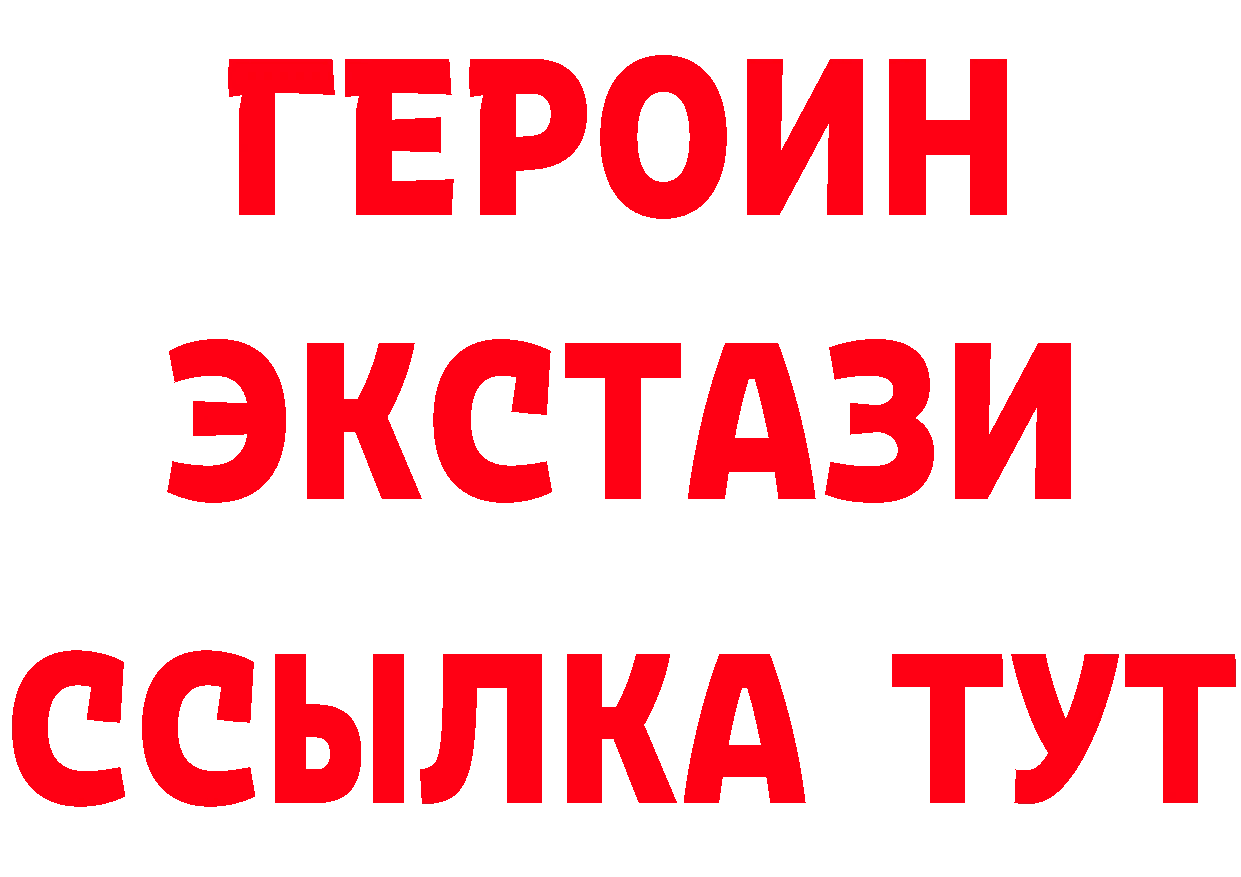 ГЕРОИН
ЭКСТАЗИ
ССЫЛКА ТУТ